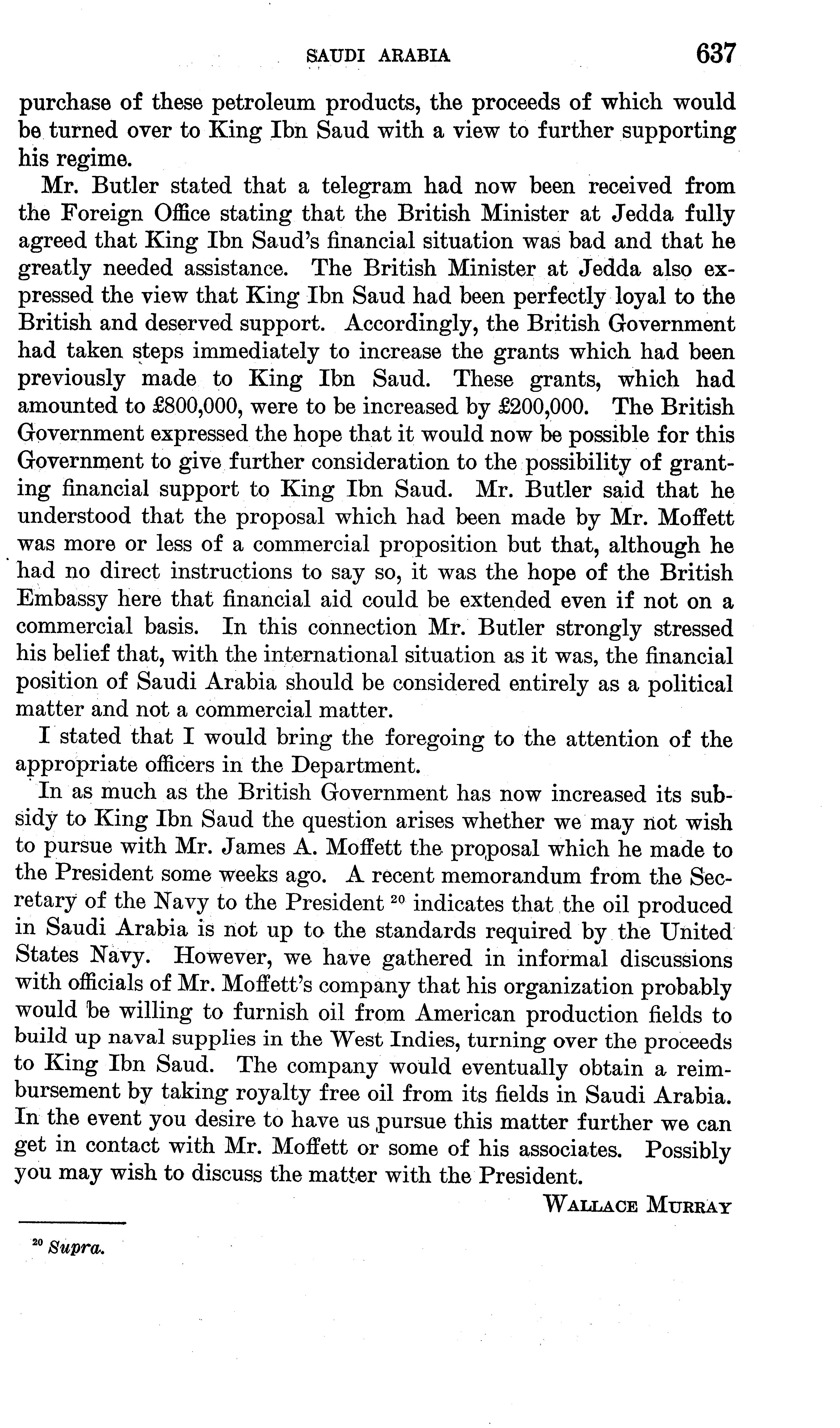 SAUDI ARABIA 637

purchase of these petroleum products, the proceeds of which would be turned over to King Ibn Saud with a view to further supporting his regime.

Mr. Butler stated that a telegram had now been received from the Foreign Office stating that the British Minister at Jedda fully agreed that King Ibn Saud's financial situation was bad and that he greatly needed assistance. The British Minister at Jedda also expressed the view that King Ibn Saud had been perfectly loyal to the British and deserved support. Accordingly, the British Government had taken steps immediately to increase the grants which had been previously made to King Ibn Saud. These grants, which had amounted to £800,000, were to be increased by £200,000. The British Government expressed the hope that it would now be possible for this Government to give further consideration to the possibility of granting financial support to King Ibn Saud. Mr. Butler said that he understood that the proposal which had been made by Mr. Moffett was more or less of a commercial proposition but that, although he had no direct instructions to say so, it was the hope of the British Embassy here that financial aid could be extended even if not on a commercial basis. In this connection Mr. Butler strongly stressed his belief that, with the international situation as it was, the financial position of Saudi Arabia should be considered entirely as a political matter and not a commercial matter.

I stated that I would bring the foregoing to the attention of the appropriate officers in the Department.

In as much as the British Government has now increased its subsidy to King Ibn Saud the question arises whether we may not wish to pursue with Mr. James A. Moffett the proposal which he made to the President some weeks ago. A recent memorandum from the Secretary of the Navy to the President $^{20}$ indicates that the oil produced in Saudi Arabia is not up to the standards required by the United States Navy. However, we have gathered in informal discussions with officials of Mr. Moffett's company that his organization probably would be willing to furnish oil from American production fields to build up naval supplies in the West Indies, turning over the proceeds to King Ibn Saud. The company would eventually obtain a reimbursement by taking royalty free oil from its fields in Saudi Arabia. In the event you desire to have us pursue this matter further we can get in contact with Mr. Moffett or some of his associates. Possibly you may wish to discuss the matter with the President.

WALLACE MURRAY

$^{20}$ Supra.